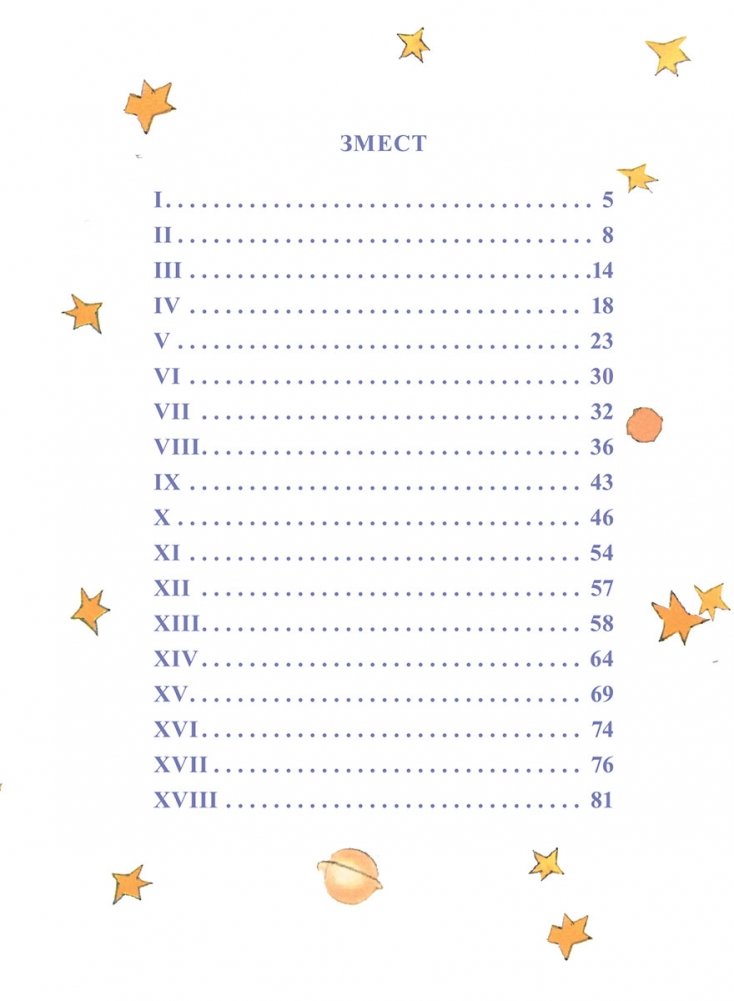 ЗМЕСТ

I 5
II 8
III 14
IV 18
V 23
VI 30
VII 32
VIII 36
IX 43
X 46
XI 54
XII 57
XIII 58
XIV 64
XV 69
XVI 74
XVII 76
XVIII 81